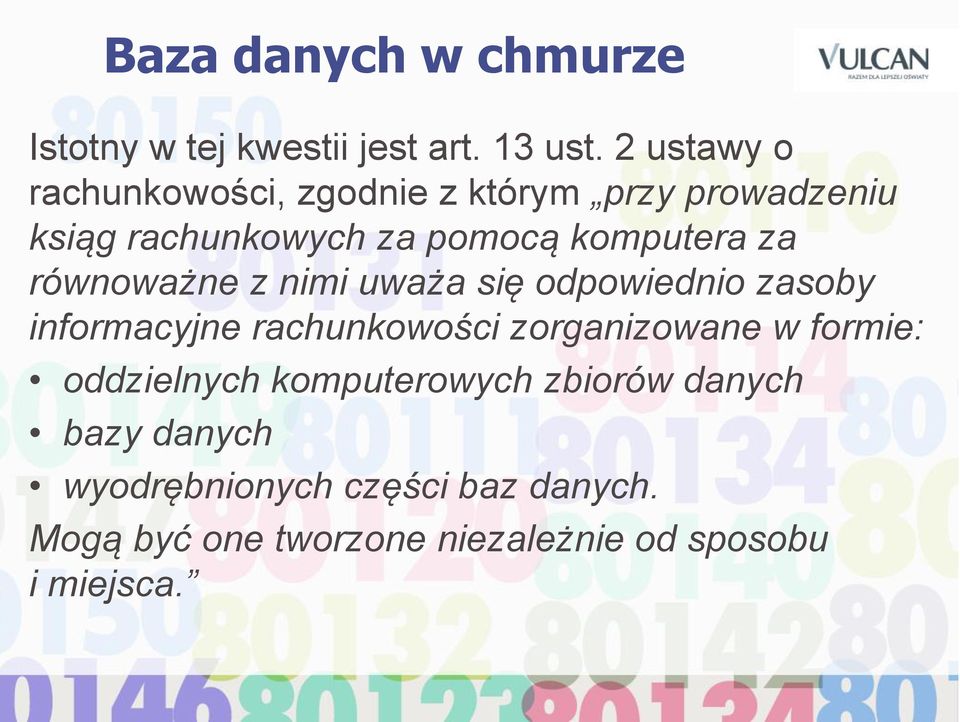 Baza danych w chmurze

VULCAN
RAZEM DLA LEPSZEJ OŚWIATY

Istotny w tej kwestii jest art. 13 ust. 2 ustawy o rachunkowości, zgodnie z którym „przy prowadzeniu ksiąg rachunkowych za pomocą komputera za równoważne z nimi uważa się odpowiednio zasoby informacyjne rachunkowości zorganizowane w formie:

• oddzielnych komputerowych zbiorów danych
• bazy danych
• wyodrębnionych części baz danych.

Mogą być one tworzone niezależnie od sposobu i miejsca.”